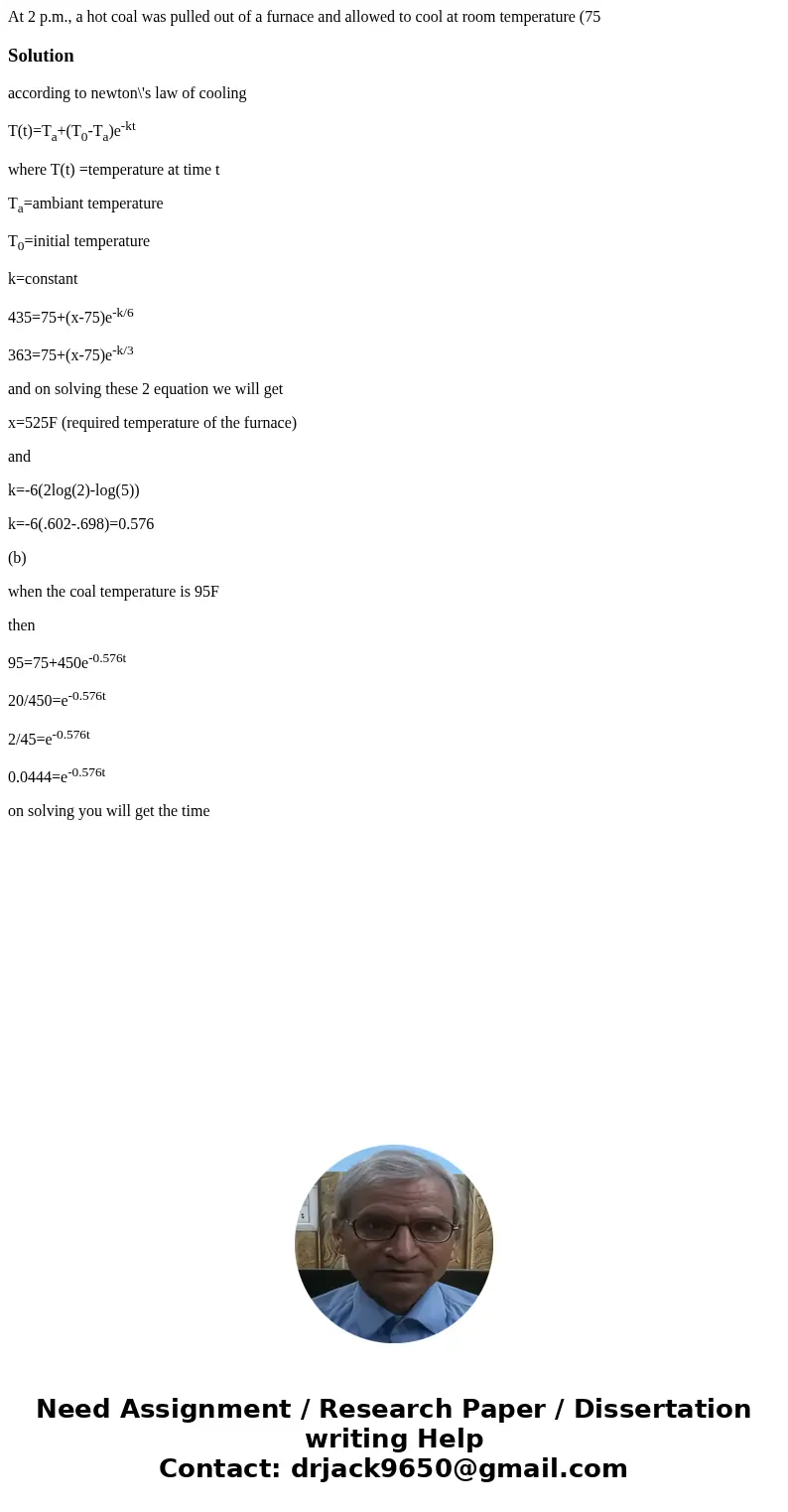 At 2 p.m., a hot coal was pulled out of a furnace and allowed to cool at room temperature (75

Solution

according to newton\'s law of cooling

$T(t)=T_a+(T_0-T_a)e^{-kt}$

where T(t) =temperature at time t

$T_a$=ambiant temperature

$T_0$=initial temperature

k=constant

$435=75+(x-75)e^{-k/6}$

$363=75+(x-75)e^{-k/3}$

and on solving these 2 equation we will get

x=525F (required temperature of the furnace)

and

k=-6(2log(2)-log(5))

k=-6(.602-.698)=0.576

(b)

when the coal temperature is 95F

then

$95=75+450e^{-0.576t}$

$20/450=e^{-0.576t}$

$2/45=e^{-0.576t}$

$0.0444=e^{-0.576t}$

on solving you will get the time

Need Assignment / Research Paper / Dissertation writing Help
Contact: drjack9650@gmail.com